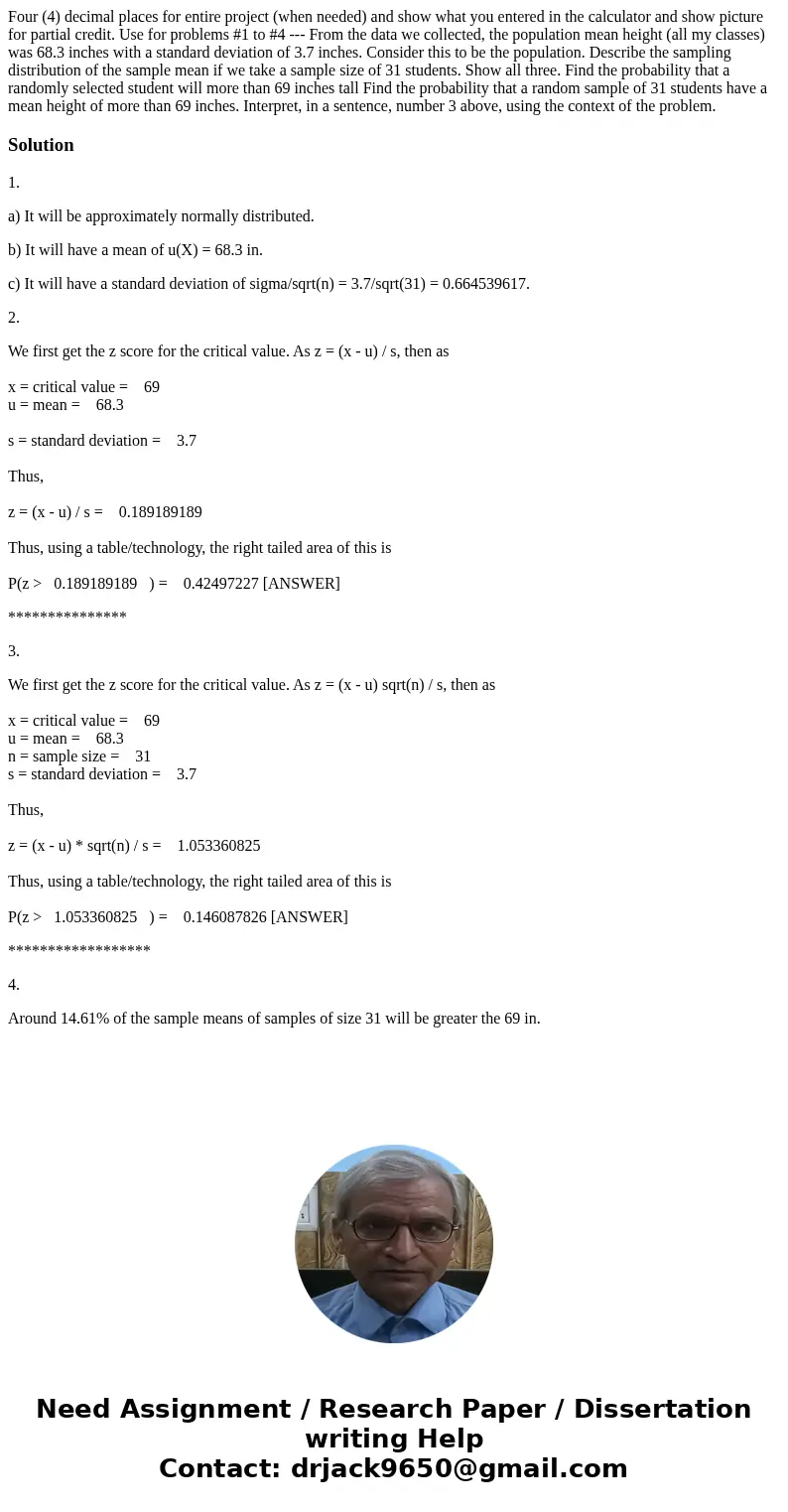 Four (4) decimal places for entire project (when needed) and show what you entered in the calculator and show picture for partial credit. Use for problems #1 to #4 --- From the data we collected, the population mean height (all my classes) was 68.3 inches with a standard deviation of 3.7 inches. Consider this to be the population. Describe the sampling distribution of the sample mean if we take a sample size of 31 students. Show all three. Find the probability that a randomly selected student will more than 69 inches tall Find the probability that a random sample of 31 students have a mean height of more than 69 inches. Interpret, in a sentence, number 3 above, using the context of the problem.

Solution

1.

a) It will be approximately normally distributed.

b) It will have a mean of u(X) = 68.3 in.

c) It will have a standard deviation of sigma/sqrt(n) = 3.7/sqrt(31) = 0.664539617.

2.

We first get the z score for the critical value. As z = (x - u) / s, then as

x = critical value = 69
u = mean = 68.3

s = standard deviation = 3.7

Thus,

z = (x - u) / s = 0.189189189

Thus, using a table/technology, the right tailed area of this is

P(z > 0.189189189 ) = 0.42497227 [ANSWER]

***************

3.

We first get the z score for the critical value. As z = (x - u) sqrt(n) / s, then as

x = critical value = 69
u = mean = 68.3
n = sample size = 31
s = standard deviation = 3.7

Thus,

z = (x - u) * sqrt(n) / s = 1.053360825

Thus, using a table/technology, the right tailed area of this is

P(z > 1.053360825 ) = 0.146087826 [ANSWER]

******************

4.

Around 14.61% of the sample means of samples of size 31 will be greater the 69 in.

Need Assignment / Research Paper / Dissertation writing Help
Contact: drjack9650@gmail.com